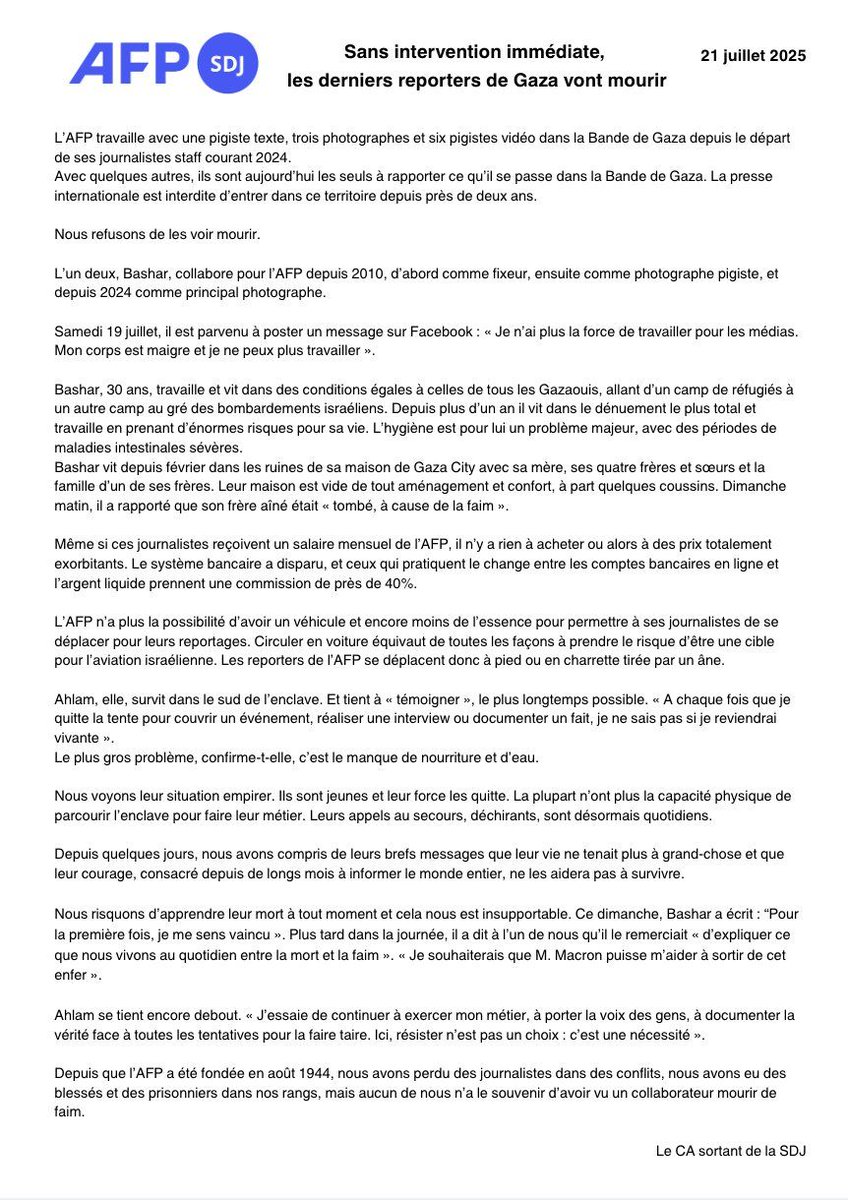 AFP SDJ

Sans intervention immédiate, les derniers reporters de Gaza vont mourir

21 juillet 2025

L'AFP travaille avec une pigiste texte, trois photographes et six pigistes vidéo dans la Bande de Gaza depuis le départ de ses journalistes staff courant 2024.
Avec quelques autres, ils sont aujourd'hui les seuls à rapporter ce qu'il se passe dans la Bande de Gaza. La presse internationale est interdite d'entrer dans ce territoire depuis près de deux ans.

Nous refusons de les voir mourir.

L'un deux, Bashar, collabore pour l'AFP depuis 2010, d'abord comme fixeur, ensuite comme photographe pigiste, et depuis 2024 comme principal photographe.

Samedi 19 juillet, il est parvenu à poster un message sur Facebook : « Je n'ai plus la force de travailler pour les médias. Mon corps est maigre et je ne peux plus travailler ».

Bashar, 30 ans, travaille et vit dans des conditions égales à celles de tous les Gazaouis, allant d'un camp de réfugiés à un autre camp au gré des bombardements israéliens. Depuis plus d'un an il vit dans le dénuement le plus total et travaille en prenant d'énormes risques pour sa vie. L'hygiène est pour lui un problème majeur, avec des périodes de maladies intestinales sévères.
Bashar vit depuis février dans les ruines de sa maison de Gaza City avec sa mère, ses quatre frères et sœurs et la famille d'un de ses frères. Leur maison est vide de tout aménagement et confort, à part quelques coussins. Dimanche matin, il a rapporté que son frère aîné était « tombé, à cause de la faim ».

Même si ces journalistes reçoivent un salaire mensuel de l'AFP, il n'y a rien à acheter ou alors à des prix totalement exorbitants. Le système bancaire a disparu, et ceux qui pratiquent le change entre les comptes bancaires en ligne et l'argent liquide prennent une commission de près de 40%.

L'AFP n'a plus la possibilité d'avoir un véhicule et encore moins de l'essence pour permettre à ses journalistes de se déplacer pour leurs reportages. Circuler en voiture équivaut de toutes les façons à prendre le risque d'être une cible pour l'aviation israélienne. Les reporters de l'AFP se déplacent donc à pied ou en charrette tirée par un âne.

Ahlam, elle, survit dans le sud de l'enclave. Et tient à « témoigner », le plus longtemps possible. « A chaque fois que je quitte la tente pour couvrir un événement, réaliser une interview ou documenter un fait, je ne sais pas si je reviendrai vivante ».
Le plus gros problème, confirme-t-elle, c'est le manque de nourriture et d'eau.

Nous voyons leur situation empirer. Ils sont jeunes et leur force les quitte. La plupart n'ont plus la capacité physique de parcourir l'enclave pour faire leur métier. Leurs appels au secours, déchirants, sont désormais quotidiens.

Depuis quelques jours, nous avons compris de leurs brefs messages que leur vie ne tenait plus à grand-chose et que leur courage, consacré depuis de longs mois à informer le monde entier, ne les aidera pas à survivre.

Nous risquons d'apprendre leur mort à tout moment et cela nous est insupportable. Ce dimanche, Bashar a écrit : "Pour la première fois, je me sens vaincu ». Plus tard dans la journée, il a dit à l'un de nous qu'il le remerciait « d'expliquer ce que nous vivons au quotidien entre la mort et la faim ». « Je souhaiterais que M. Macron puisse m'aider à sortir de cet enfer ».

Ahlam se tient encore debout. « J'essaie de continuer à exercer mon métier, à porter la voix des gens, à documenter la vérité face à toutes les tentatives pour la faire taire. Ici, résister n'est pas un choix : c'est une nécessité ».

Depuis que l'AFP a été fondée en août 1944, nous avons perdu des journalistes dans des conflits, nous avons eu des blessés et des prisonniers dans nos rangs, mais aucun de nous n'a le souvenir d'avoir vu un collaborateur mourir de faim.

Le CA sortant de la SDJ